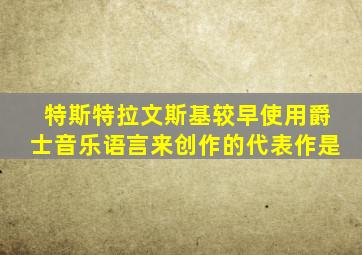 特斯特拉文斯基较早使用爵士音乐语言来创作的代表作是